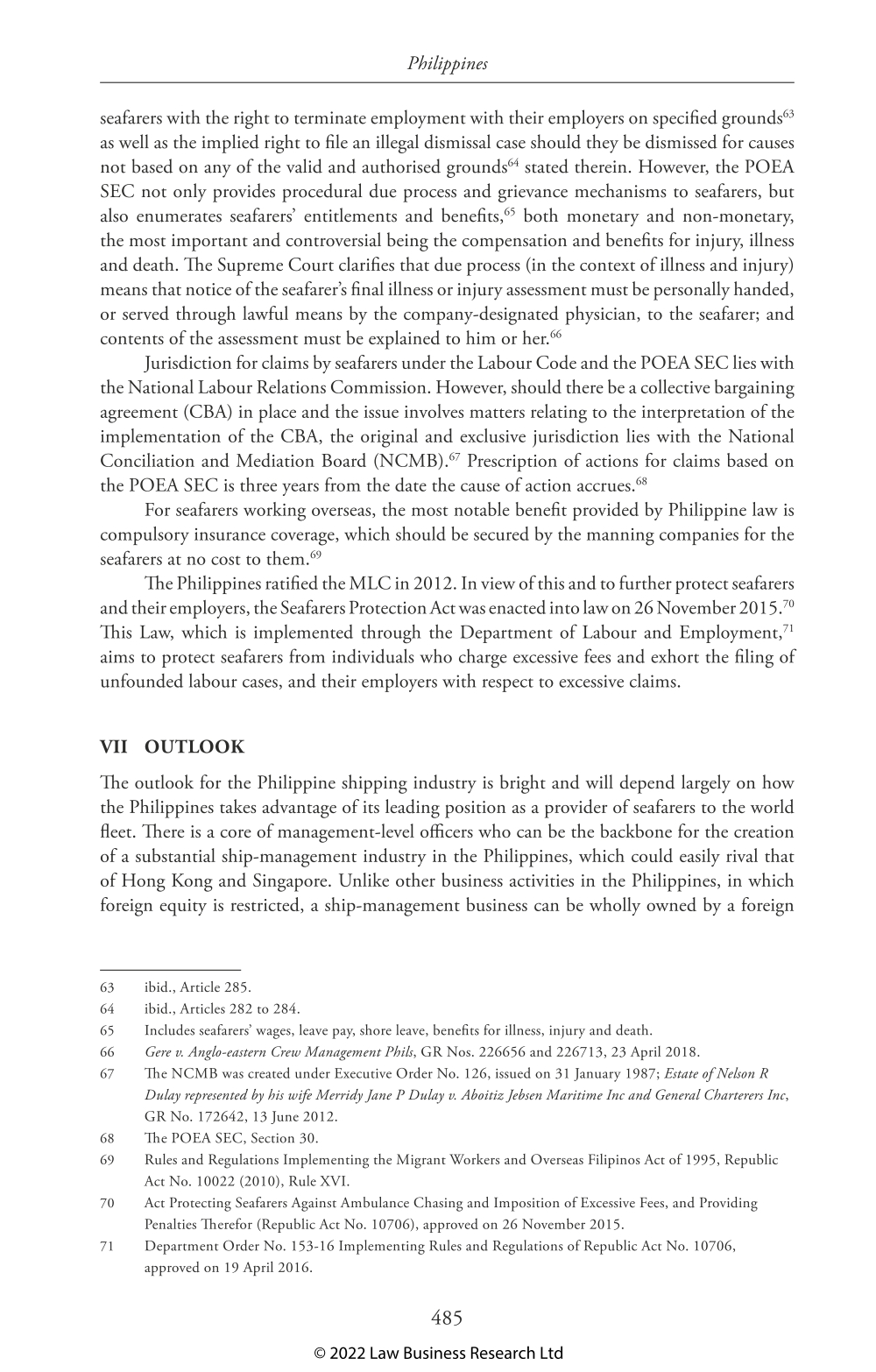 Philippines

seafarers with the right to terminate employment with their employers on specified grounds$^{63}$ as well as the implied right to file an illegal dismissal case should they be dismissed for causes not based on any of the valid and authorised grounds$^{64}$ stated therein. However, the POEA SEC not only provides procedural due process and grievance mechanisms to seafarers, but also enumerates seafarers' entitlements and benefits,$^{65}$ both monetary and non-monetary, the most important and controversial being the compensation and benefits for injury, illness and death. The Supreme Court clarifies that due process (in the context of illness and injury) means that notice of the seafarer's final illness or injury assessment must be personally handed, or served through lawful means by the company-designated physician, to the seafarer; and contents of the assessment must be explained to him or her.$^{66}$

Jurisdiction for claims by seafarers under the Labour Code and the POEA SEC lies with the National Labour Relations Commission. However, should there be a collective bargaining agreement (CBA) in place and the issue involves matters relating to the interpretation of the implementation of the CBA, the original and exclusive jurisdiction lies with the National Conciliation and Mediation Board (NCMB).$^{67}$ Prescription of actions for claims based on the POEA SEC is three years from the date the cause of action accrues.$^{68}$

For seafarers working overseas, the most notable benefit provided by Philippine law is compulsory insurance coverage, which should be secured by the manning companies for the seafarers at no cost to them.$^{69}$

The Philippines ratified the MLC in 2012. In view of this and to further protect seafarers and their employers, the Seafarers Protection Act was enacted into law on 26 November 2015.$^{70}$ This Law, which is implemented through the Department of Labour and Employment,$^{71}$ aims to protect seafarers from individuals who charge excessive fees and exhort the filing of unfounded labour cases, and their employers with respect to excessive claims.

VII OUTLOOK

The outlook for the Philippine shipping industry is bright and will depend largely on how the Philippines takes advantage of its leading position as a provider of seafarers to the world fleet. There is a core of management-level officers who can be the backbone for the creation of a substantial ship-management industry in the Philippines, which could easily rival that of Hong Kong and Singapore. Unlike other business activities in the Philippines, in which foreign equity is restricted, a ship-management business can be wholly owned by a foreign

63 ibid., Article 285.
64 ibid., Articles 282 to 284.
65 Includes seafarers' wages, leave pay, shore leave, benefits for illness, injury and death.
66 Gere v. Anglo-eastern Crew Management Phils, GR Nos. 226656 and 226713, 23 April 2018.
67 The NCMB was created under Executive Order No. 126, issued on 31 January 1987; Estate of Nelson R Dulay represented by his wife Merridy Jane P Dulay v. Aboitiz Jebsen Maritime Inc and General Charterers Inc, GR No. 172642, 13 June 2012.
68 The POEA SEC, Section 30.
69 Rules and Regulations Implementing the Migrant Workers and Overseas Filipinos Act of 1995, Republic Act No. 10022 (2010), Rule XVI.
70 Act Protecting Seafarers Against Ambulance Chasing and Imposition of Excessive Fees, and Providing Penalties Therefor (Republic Act No. 10706), approved on 26 November 2015.
71 Department Order No. 153-16 Implementing Rules and Regulations of Republic Act No. 10706, approved on 19 April 2016.

485

© 2022 Law Business Research Ltd